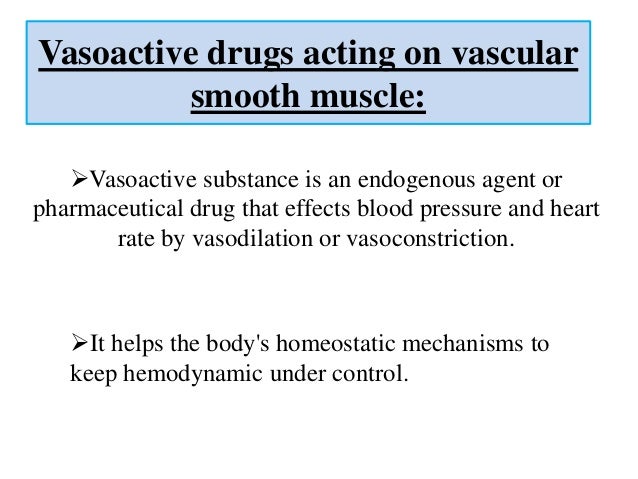 Vasoactive drugs acting on vascular smooth muscle:

➢Vasoactive substance is an endogenous agent or pharmaceutical drug that effects blood pressure and heart rate by vasodilation or vasoconstriction.

➢It helps the body's homeostatic mechanisms to keep hemodynamic under control.